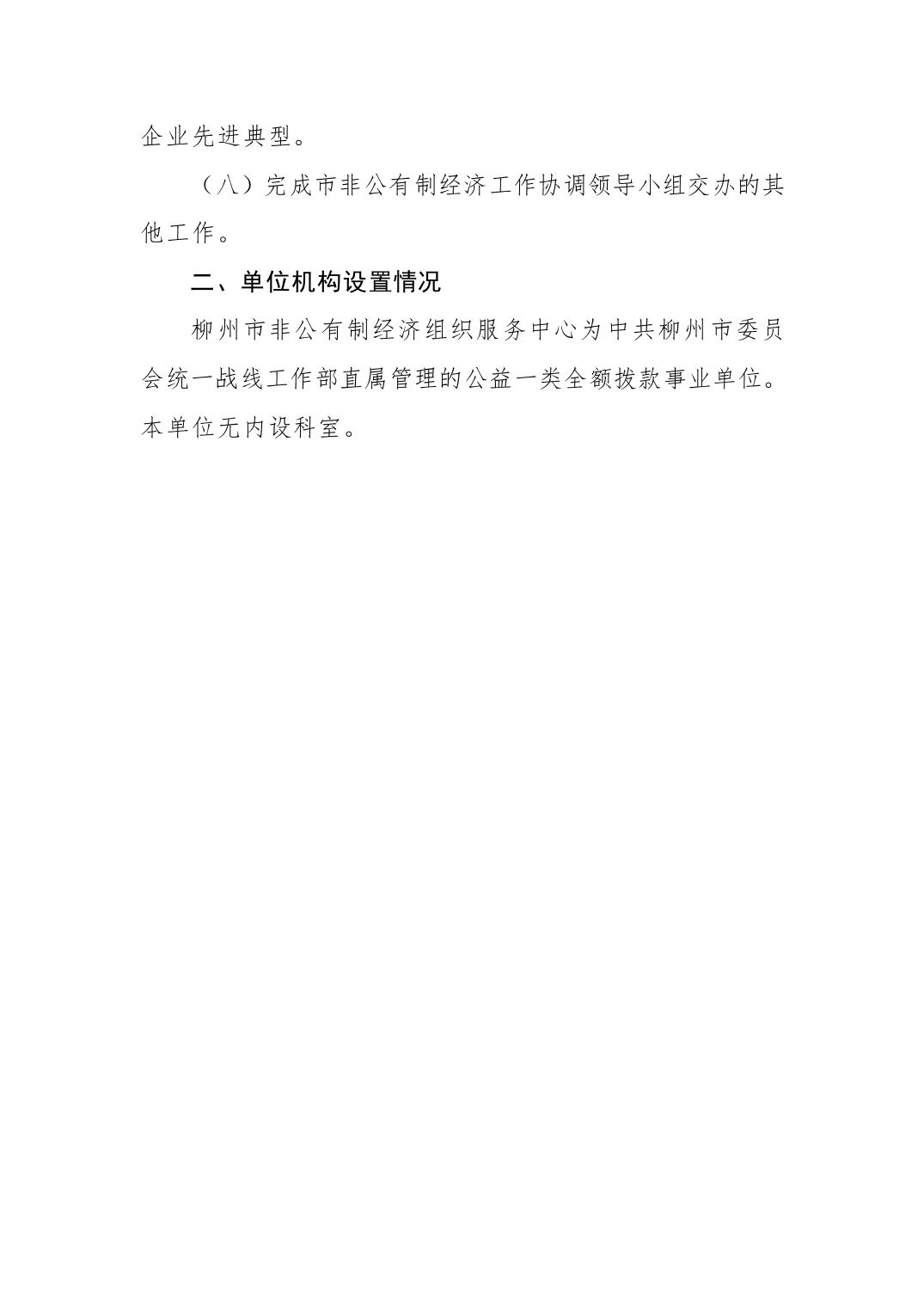 企业先进典型。

（八）完成市非公有制经济工作协调领导小组交办的其他工作。

二、单位机构设置情况

柳州市非公有制经济组织服务中心为中共柳州市委员会统一战线工作部直属管理的公益一类全额拨款事业单位。本单位无内设科室。